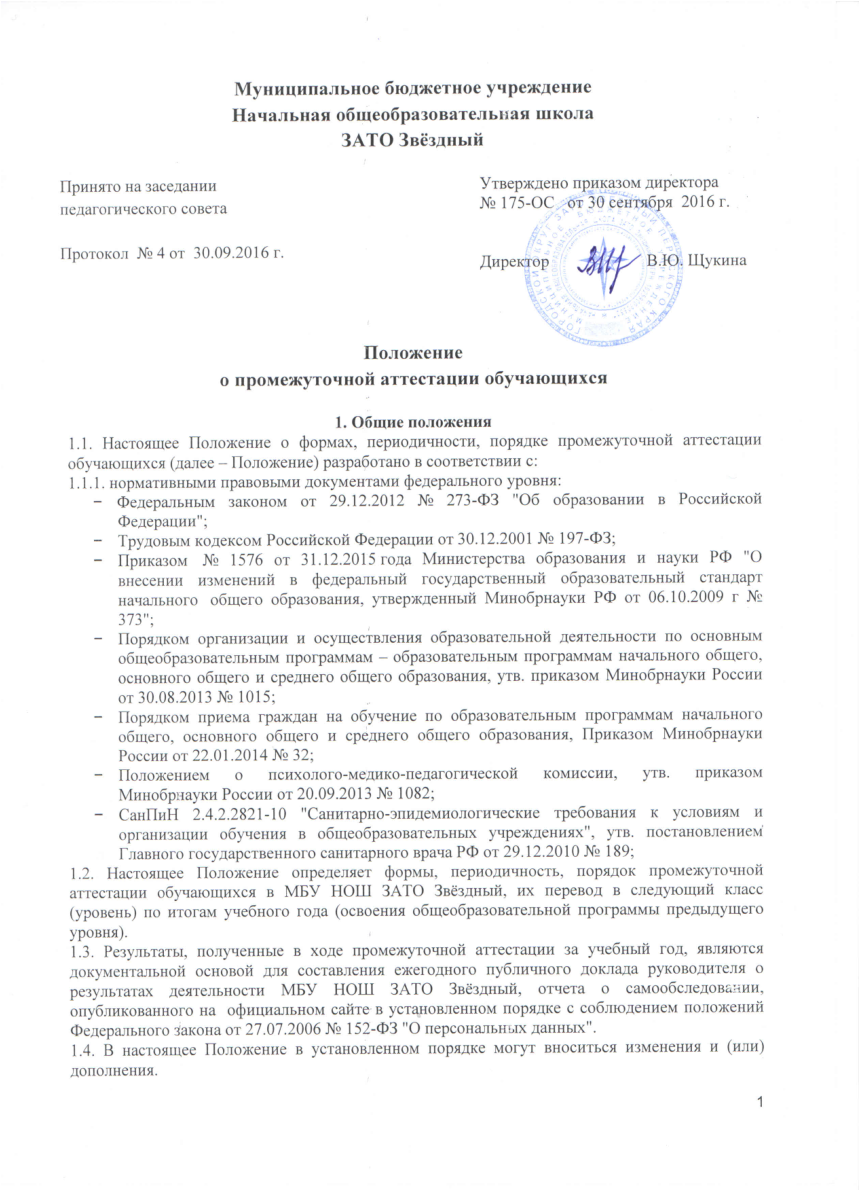 Муниципальное бюджетное учреждение
Начальная общеобразовательная школа
ЗАТО Звёздный

Принято на заседании
педагогического совета

Протокол № 4 от 30.09.2016 г.

Утверждено приказом директора
№ 175-ОС от 30 сентября 2016 г.

Директор В.Ю. Щукина

Положение
о промежуточной аттестации обучающихся

1. Общие положения

1.1. Настоящее Положение о формах, периодичности, порядке промежуточной аттестации обучающихся (далее – Положение) разработано в соответствии с:

1.1.1. нормативными правовыми документами федерального уровня:

- Федеральным законом от 29.12.2012 № 273-ФЗ "Об образовании в Российской Федерации";
- Трудовым кодексом Российской Федерации от 30.12.2001 № 197-ФЗ;
- Приказом № 1576 от 31.12.2015 года Министерства образования и науки РФ "О внесении изменений в федеральный государственный образовательный стандарт начального общего образования, утвержденный Минобрнауки РФ от 06.10.2009 г № 373";
- Порядком организации и осуществления образовательной деятельности по основным общеобразовательным программам – образовательным программам начального общего, основного общего и среднего общего образования, утв. приказом Минобрнауки России от 30.08.2013 № 1015;
- Порядком приема граждан на обучение по образовательным программам начального общего, основного общего и среднего общего образования, Приказом Минобрнауки России от 22.01.2014 № 32;
- Положением о психолого-медико-педагогической комиссии, утв. приказом Минобрнауки России от 20.09.2013 № 1082;
- СанПиН 2.4.2.2821-10 "Санитарно-эпидемиологические требования к условиям и организации обучения в общеобразовательных учреждениях", утв. постановлением Главного государственного санитарного врача РФ от 29.12.2010 № 189;

1.2. Настоящее Положение определяет формы, периодичность, порядок промежуточной аттестации обучающихся в МБУ НОШ ЗАТО Звёздный, их перевод в следующий класс (уровень) по итогам учебного года (освоения общеобразовательной программы предыдущего уровня).

1.3. Результаты, полученные в ходе промежуточной аттестации за учебный год, являются документальной основой для составления ежегодного публичного доклада руководителя о результатах деятельности МБУ НОШ ЗАТО Звёздный, отчета о самообследовании, опубликованного на официальном сайте в установленном порядке с соблюдением положений Федерального закона от 27.07.2006 № 152-ФЗ "О персональных данных".

1.4. В настоящее Положение в установленном порядке могут вноситься изменения и (или) дополнения.

1